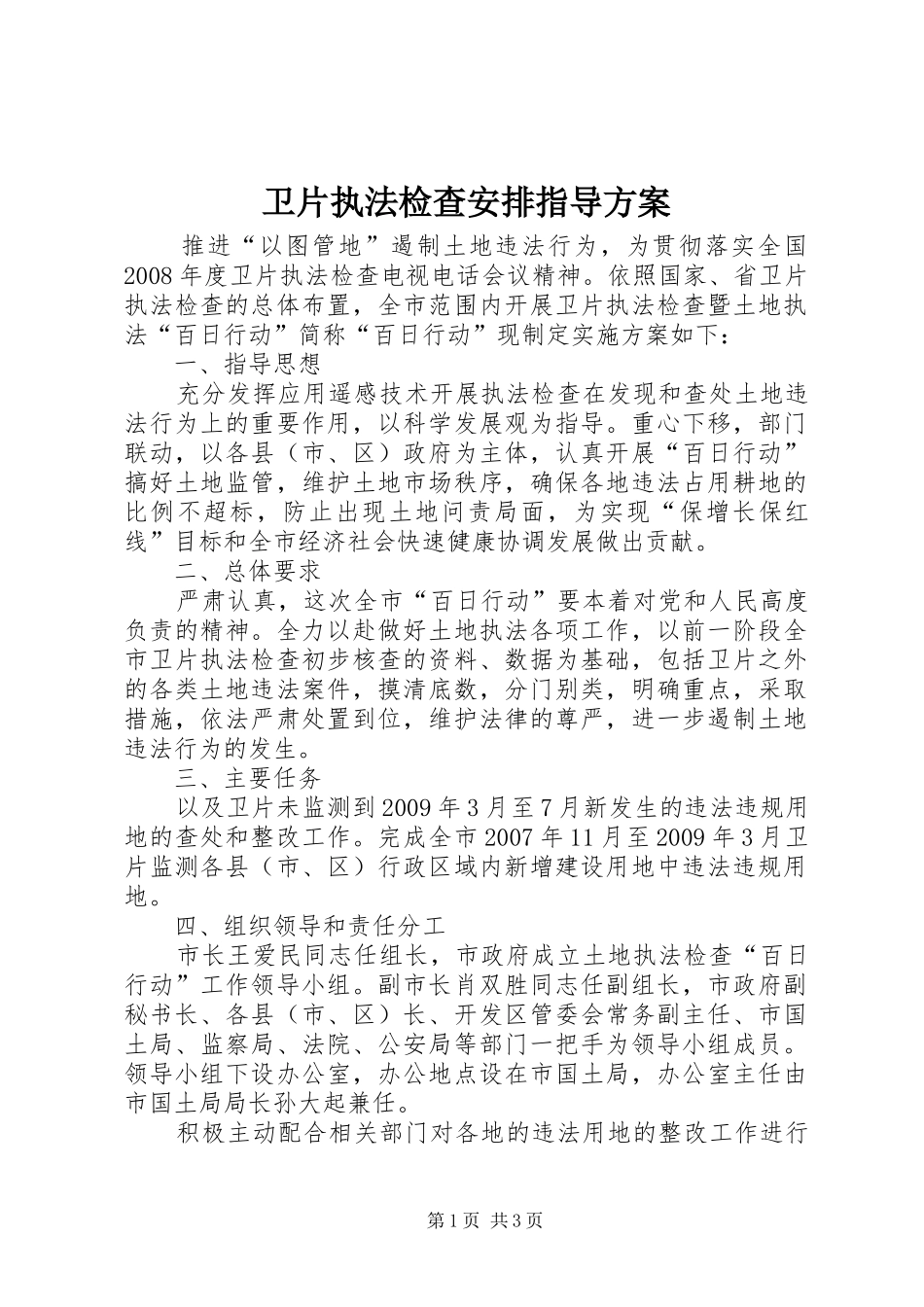 卫片执法检查安排指导方案

推进“以图管地”遏制土地违法行为，为贯彻落实全国2008年度卫片执法检查电视电话会议精神。依照国家、省卫片执法检查的总体布置，全市范围内开展卫片执法检查暨土地执法“百日行动”简称“百日行动”现制定实施方案如下：

一、指导思想

充分发挥应用遥感技术开展执法检查在发现和查处土地违法行为上的重要作用，以科学发展观为指导。重心下移，部门联动，以各县（市、区）政府为主体，认真开展“百日行动”搞好土地监管，维护土地市场秩序，确保各地违法占用耕地的比例不超标，防止出现土地问责局面，为实现“保增长保红线”目标和全市经济社会快速健康协调发展做出贡献。

二、总体要求

严肃认真，这次全市“百日行动”要本着对党和人民高度负责的精神。全力以赴做好土地执法各项工作，以前一阶段全市卫片执法检查初步核查的资料、数据为基础，包括卫片之外的各类土地违法案件，摸清底数，分门别类，明确重点，采取措施，依法严肃处置到位，维护法律的尊严，进一步遏制土地违法行为的发生。

三、主要任务

以及卫片未监测到2009年3月至7月新发生的违法违规用地的查处和整改工作。完成全市2007年11月至2009年3月卫片监测各县（市、区）行政区域内新增建设用地中违法违规用地。

四、组织领导和责任分工

市长王爱民同志任组长，市政府成立土地执法检查“百日行动”工作领导小组。副市长肖双胜同志任副组长，市政府副秘书长、各县（市、区）长、开发区管委会常务副主任、市国土局、监察局、法院、公安局等部门一把手为领导小组成员。领导小组下设办公室，办公地点设在市国土局，办公室主任由市国土局局长孙大起兼任。

积极主动配合相关部门对各地的违法用地的整改工作进行

第1页 共3页